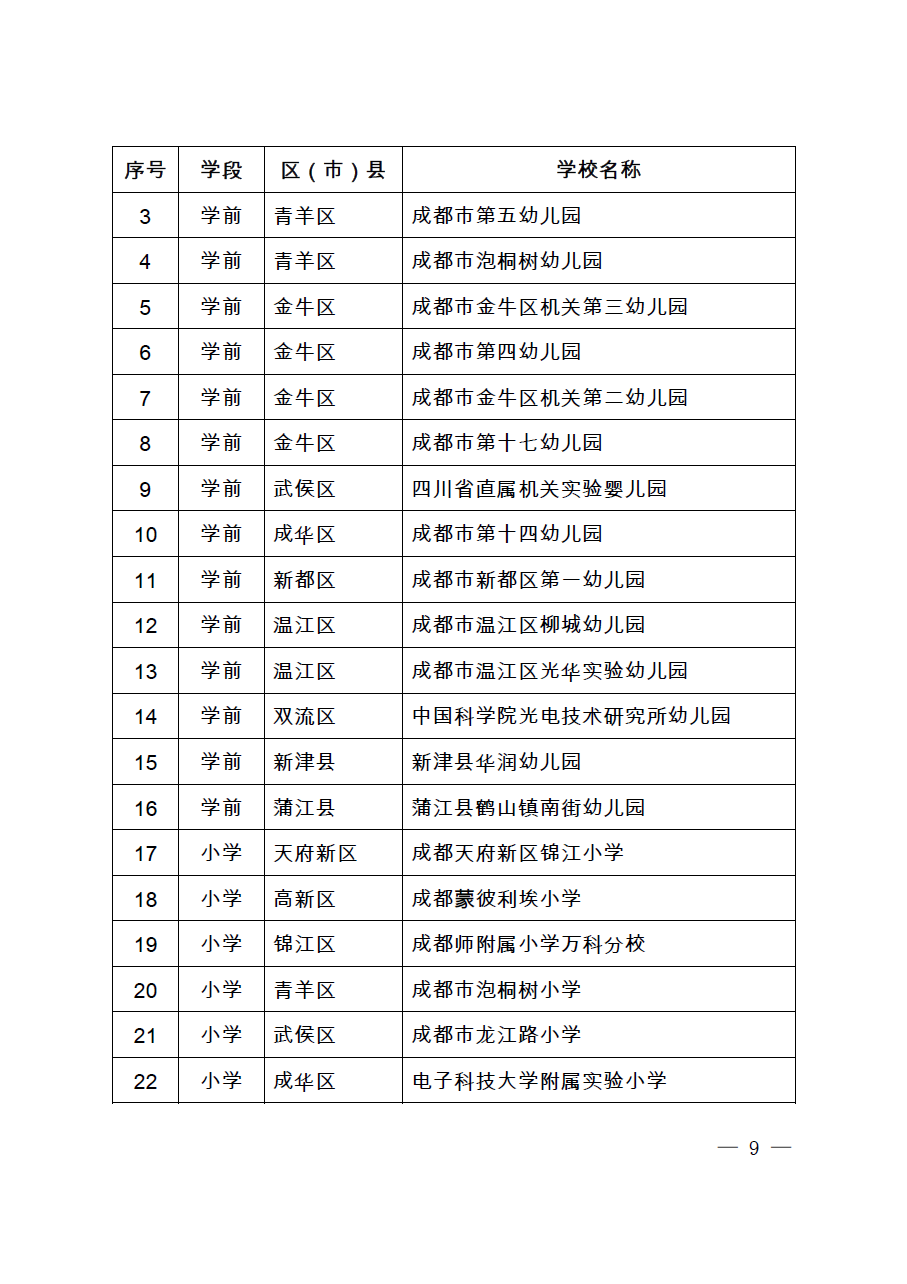 | 序号 | 学段 | 区（市）县 | 学校名称 |
|---|---|---|---|
| 3 | 学前 | 青羊区 | 成都市第五幼儿园 |
| 4 | 学前 | 青羊区 | 成都市泡桐树幼儿园 |
| 5 | 学前 | 金牛区 | 成都市金牛区机关第三幼儿园 |
| 6 | 学前 | 金牛区 | 成都市第四幼儿园 |
| 7 | 学前 | 金牛区 | 成都市金牛区机关第二幼儿园 |
| 8 | 学前 | 金牛区 | 成都市第十七幼儿园 |
| 9 | 学前 | 武侯区 | 四川省直属机关实验婴儿园 |
| 10 | 学前 | 成华区 | 成都市第十四幼儿园 |
| 11 | 学前 | 新都区 | 成都市新都区第一幼儿园 |
| 12 | 学前 | 温江区 | 成都市温江区柳城幼儿园 |
| 13 | 学前 | 温江区 | 成都市温江区光华实验幼儿园 |
| 14 | 学前 | 双流区 | 中国科学院光电技术研究所幼儿园 |
| 15 | 学前 | 新津县 | 新津县华润幼儿园 |
| 16 | 学前 | 蒲江县 | 蒲江县鹤山镇南街幼儿园 |
| 17 | 小学 | 天府新区 | 成都天府新区锦江小学 |
| 18 | 小学 | 高新区 | 成都蒙彼利埃小学 |
| 19 | 小学 | 锦江区 | 成都师附属小学万科分校 |
| 20 | 小学 | 青羊区 | 成都市泡桐树小学 |
| 21 | 小学 | 武侯区 | 成都市龙江路小学 |
| 22 | 小学 | 成华区 | 电子科技大学附属实验小学 |

— 9 —